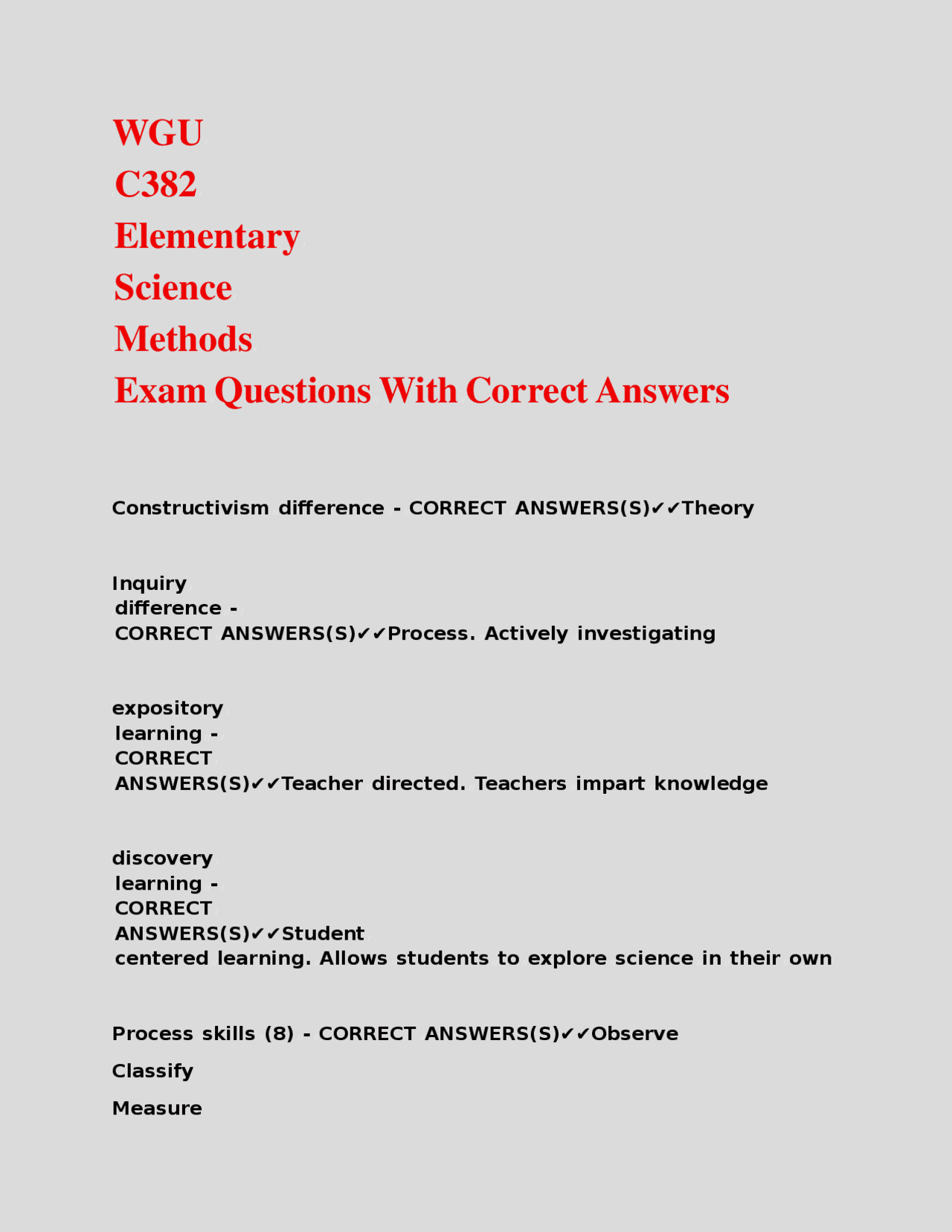 WGU
C382
Elementary
Science
Methods
Exam Questions With Correct Answers

Constructivism difference - CORRECT ANSWERS(S)✔✔Theory

Inquiry difference - CORRECT ANSWERS(S)✔✔Process. Actively investigating

expository learning - CORRECT ANSWERS(S)✔✔Teacher directed. Teachers impart knowledge

discovery learning - CORRECT ANSWERS(S)✔✔Student centered learning. Allows students to explore science in their own

Process skills (8) - CORRECT ANSWERS(S)✔✔Observe

Classify

Measure